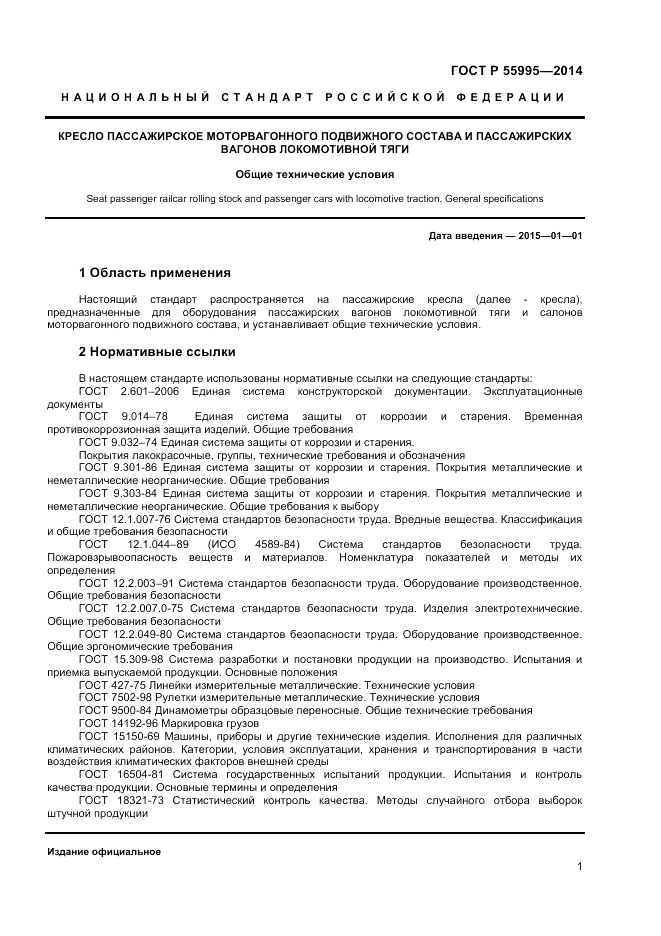 ГОСТ Р 55995—2014

НАЦИОНАЛЬНЫЙ СТАНДАРТ РОССИЙСКОЙ ФЕДЕРАЦИИ

КРЕСЛО ПАССАЖИРСКОЕ МОТОРВАГОННОГО ПОДВИЖНОГО СОСТАВА И ПАССАЖИРСКИХ ВАГОНОВ ЛОКОМОТИВНОЙ ТЯГИ

Общие технические условия

Seat passenger railcar rolling stock and passenger cars with locomotive traction. General specifications

Дата введения — 2015—01—01

1 Область применения

Настоящий стандарт распространяется на пассажирские кресла (далее - кресла), предназначенные для оборудования пассажирских вагонов локомотивной тяги и салонов моторвагонного подвижного состава, и устанавливает общие технические условия.

2 Нормативные ссылки

В настоящем стандарте использованы нормативные ссылки на следующие стандарты:
ГОСТ 2.601–2006 Единая система конструкторской документации. Эксплуатационные документы
ГОСТ 9.014–78 Единая система защиты от коррозии и старения. Временная противокоррозионная защита изделий. Общие требования
ГОСТ 9.032–74 Единая система защиты от коррозии и старения.
Покрытия лакокрасочные, группы, технические требования и обозначения
ГОСТ 9.301-86 Единая система защиты от коррозии и старения. Покрытия металлические и неметаллические неорганические. Общие требования
ГОСТ 9.303-84 Единая система защиты от коррозии и старения. Покрытия металлические и неметаллические неорганические. Общие требования к выбору
ГОСТ 12.1.007-76 Система стандартов безопасности труда. Вредные вещества. Классификация и общие требования безопасности
ГОСТ 12.1.044–89 (ИСО 4589-84) Система стандартов безопасности труда. Пожаровзрывоопасность веществ и материалов. Номенклатура показателей и методы их определения
ГОСТ 12.2.003–91 Система стандартов безопасности труда. Оборудование производственное. Общие требования безопасности
ГОСТ 12.2.007.0-75 Система стандартов безопасности труда. Изделия электротехнические. Общие требования безопасности
ГОСТ 12.2.049-80 Система стандартов безопасности труда. Оборудование производственное. Общие эргономические требования
ГОСТ 15.309-98 Система разработки и постановки продукции на производство. Испытания и приемка выпускаемой продукции. Основные положения
ГОСТ 427-75 Линейки измерительные металлические. Технические условия
ГОСТ 7502-98 Рулетки измерительные металлические. Технические условия
ГОСТ 9500-84 Динамометры образцовые переносные. Общие технические требования
ГОСТ 14192-96 Маркировка грузов
ГОСТ 15150-69 Машины, приборы и другие технические изделия. Исполнения для различных климатических районов. Категории, условия эксплуатации, хранения и транспортирования в части воздействия климатических факторов внешней среды
ГОСТ 16504-81 Система государственных испытаний продукции. Испытания и контроль качества продукции. Основные термины и определения
ГОСТ 18321-73 Статистический контроль качества. Методы случайного отбора выборок штучной продукции

Издание официальное

1